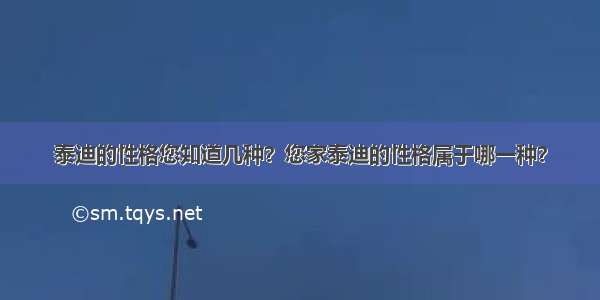 泰迪的性格您知道几种？您家泰迪的性格属于哪一种？

©sm.tqys.net